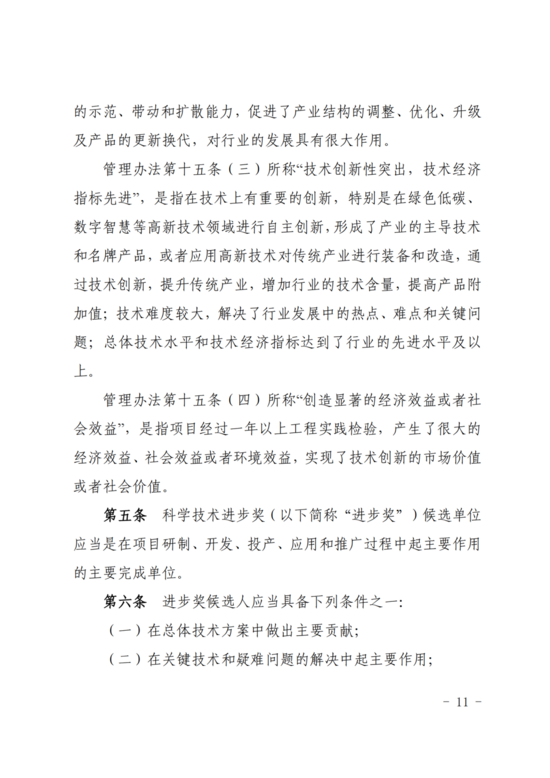 的示范、带动和扩散能力，促进了产业结构的调整、优化、升级及产品的更新换代，对行业的发展具有很大作用。

管理办法第十五条（三）所称“技术创新性突出，技术经济指标先进”，是指在技术上有重要的创新，特别是在绿色低碳、数字智慧等高新技术领域进行自主创新，形成了产业的主导技术和名牌产品，或者应用高新技术对传统产业进行装备和改造，通过技术创新，提升传统产业，增加行业的技术含量，提高产品附加值；技术难度较大，解决了行业发展中的热点、难点和关键问题；总体技术水平和技术经济指标达到了行业的先进水平及以上。

管理办法第十五条（四）所称“创造显著的经济效益或者社会效益”，是指项目经过一年以上工程实践检验，产生了很大的经济效益、社会效益或者环境效益，实现了技术创新的市场价值或者社会价值。

第五条 科学技术进步奖（以下简称“进步奖”）候选单位应当是在项目研制、开发、投产、应用和推广过程中起主要作用的主要完成单位。

第六条 进步奖候选人应当具备下列条件之一：

（一）在总体技术方案中做出主要贡献；

（二）在关键技术和疑难问题的解决中起主要作用；

- 11 -